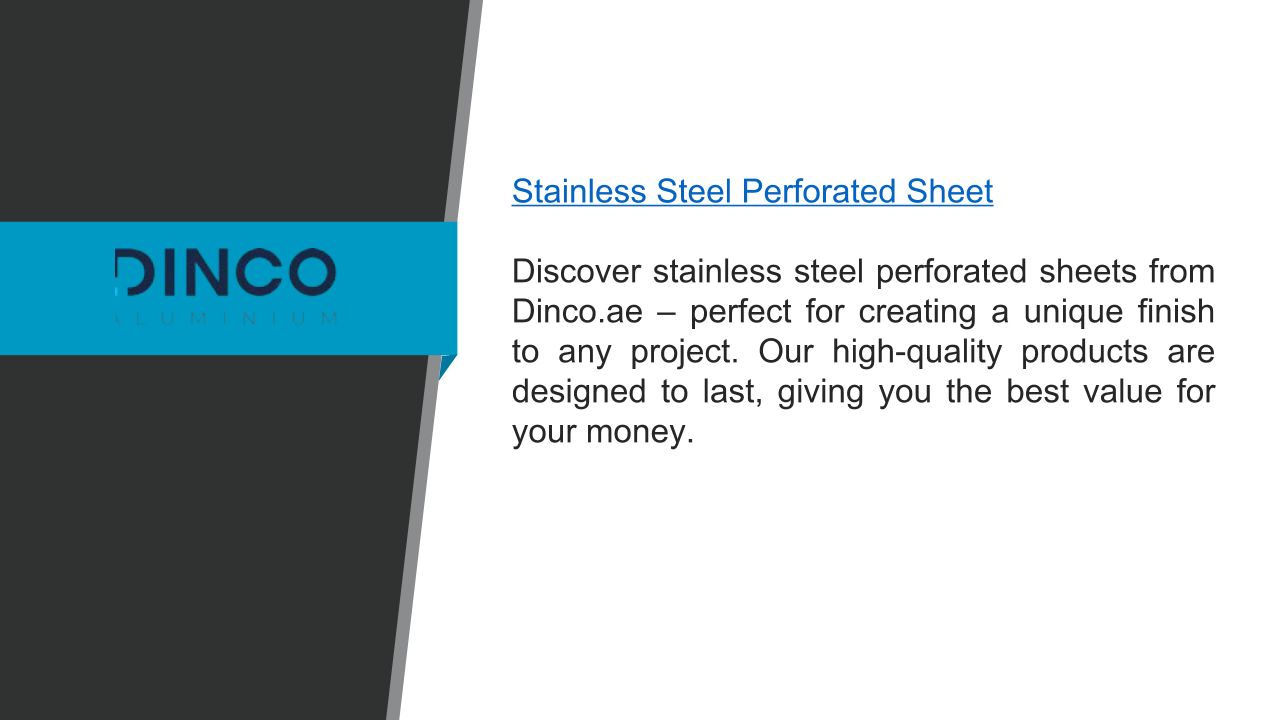 DINCO
LUMINIUM

Stainless Steel Perforated Sheet

Discover stainless steel perforated sheets from Dinco.ae – perfect for creating a unique finish to any project. Our high-quality products are designed to last, giving you the best value for your money.